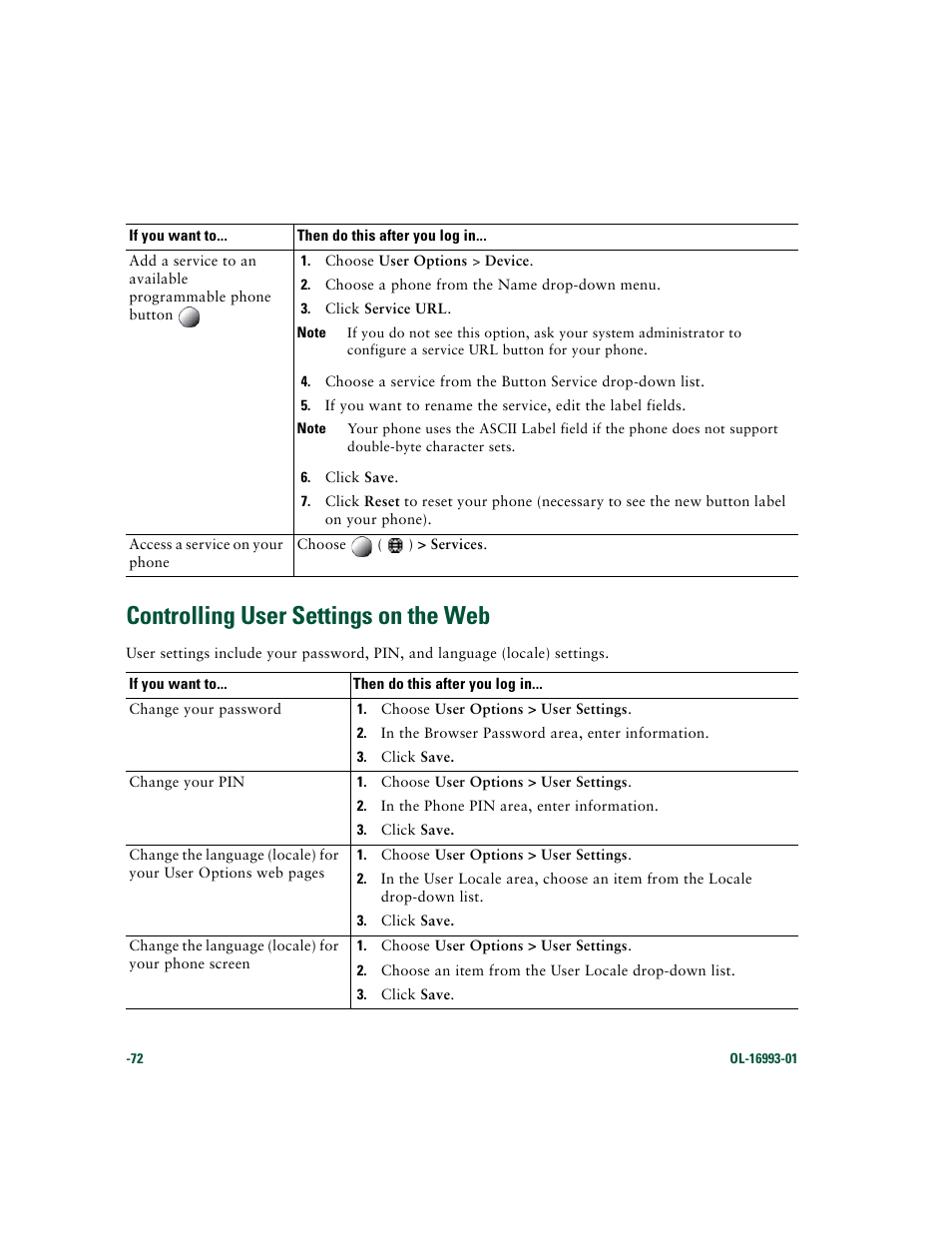 | If you want to... | Then do this after you log in... |
|---|---|
| Add a service to an available programmable phone button | 1. Choose User Options > Device. 2. Choose a phone from the Name drop-down menu. 3. Click Service URL. Note If you do not see this option, ask your system administrator to configure a service URL button for your phone. 4. Choose a service from the Button Service drop-down list. 5. If you want to rename the service, edit the label fields. Note Your phone uses the ASCII Label field if the phone does not support double-byte character sets. 6. Click Save. 7. Click Reset to reset your phone (necessary to see the new button label on your phone). |
| Access a service on your phone | Choose ( ) > Services. |

Controlling User Settings on the Web

User settings include your password, PIN, and language (locale) settings.

| If you want to... | Then do this after you log in... |
|---|---|
| Change your password | 1. Choose User Options > User Settings. 2. In the Browser Password area, enter information. 3. Click Save. |
| Change your PIN | 1. Choose User Options > User Settings. 2. In the Phone PIN area, enter information. 3. Click Save. |
| Change the language (locale) for your User Options web pages | 1. Choose User Options > User Settings. 2. In the User Locale area, choose an item from the Locale drop-down list. 3. Click Save. |
| Change the language (locale) for your phone screen | 1. Choose User Options > User Settings. 2. Choose an item from the User Locale drop-down list. 3. Click Save. |

-72

OL-16993-01